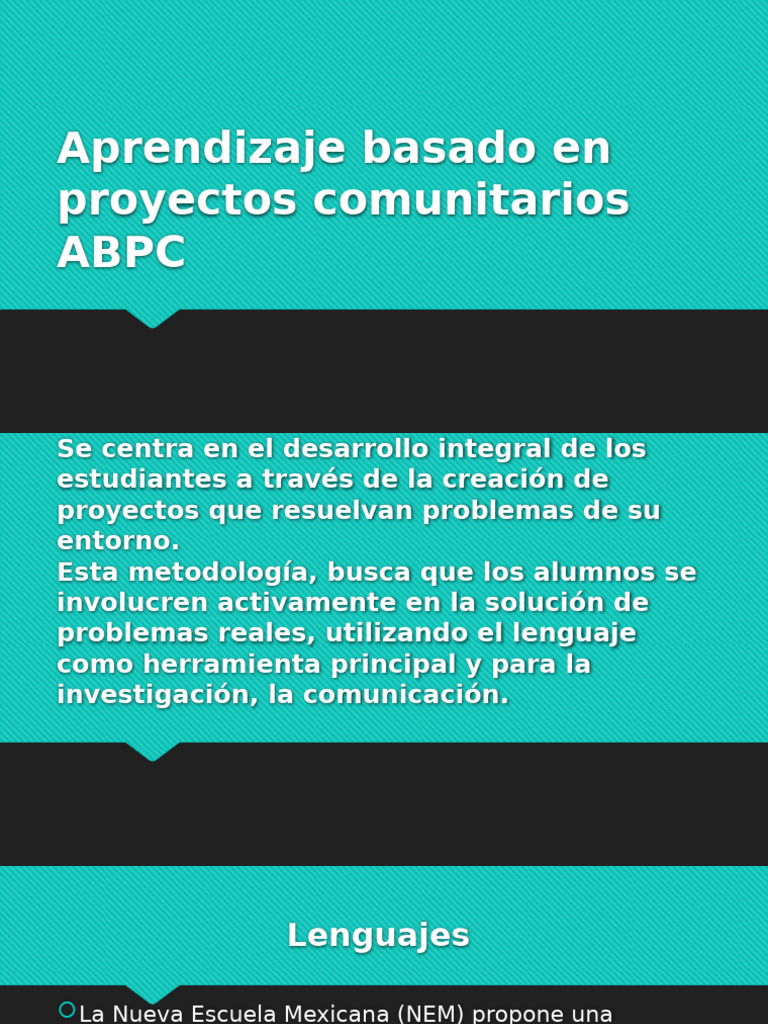 Aprendizaje basado en proyectos comunitarios ABPC

Se centra en el desarrollo integral de los estudiantes a través de la creación de proyectos que resuelvan problemas de su entorno.
Esta metodología, busca que los alumnos se involucren activamente en la solución de problemas reales, utilizando el lenguaje como herramienta principal y para la investigación, la comunicación.

Lenguajes

La Nueva Escuela Mexicana (NEM) propone una